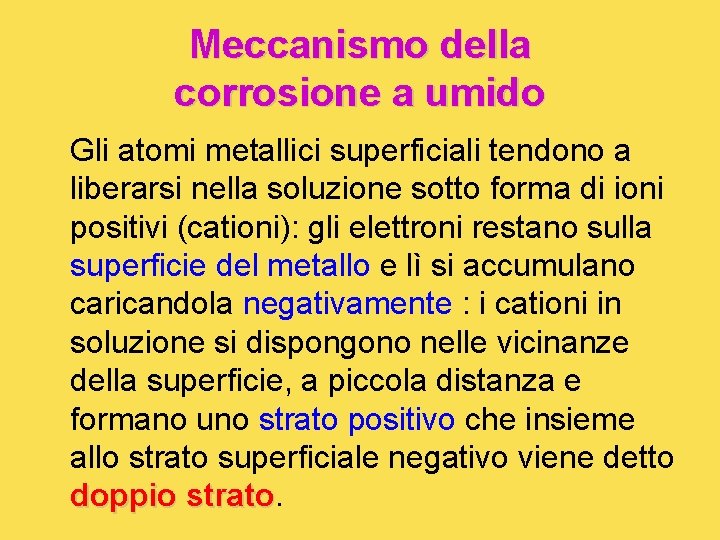 Meccanismo della corrosione a umido

Gli atomi metallici superficiali tendono a liberarsi nella soluzione sotto forma di ioni positivi (cationi): gli elettroni restano sulla superficie del metallo e lì si accumulano caricandola negativamente : i cationi in soluzione si dispongono nelle vicinanze della superficie, a piccola distanza e formano uno strato positivo che insieme allo strato superficiale negativo viene detto doppio strato.